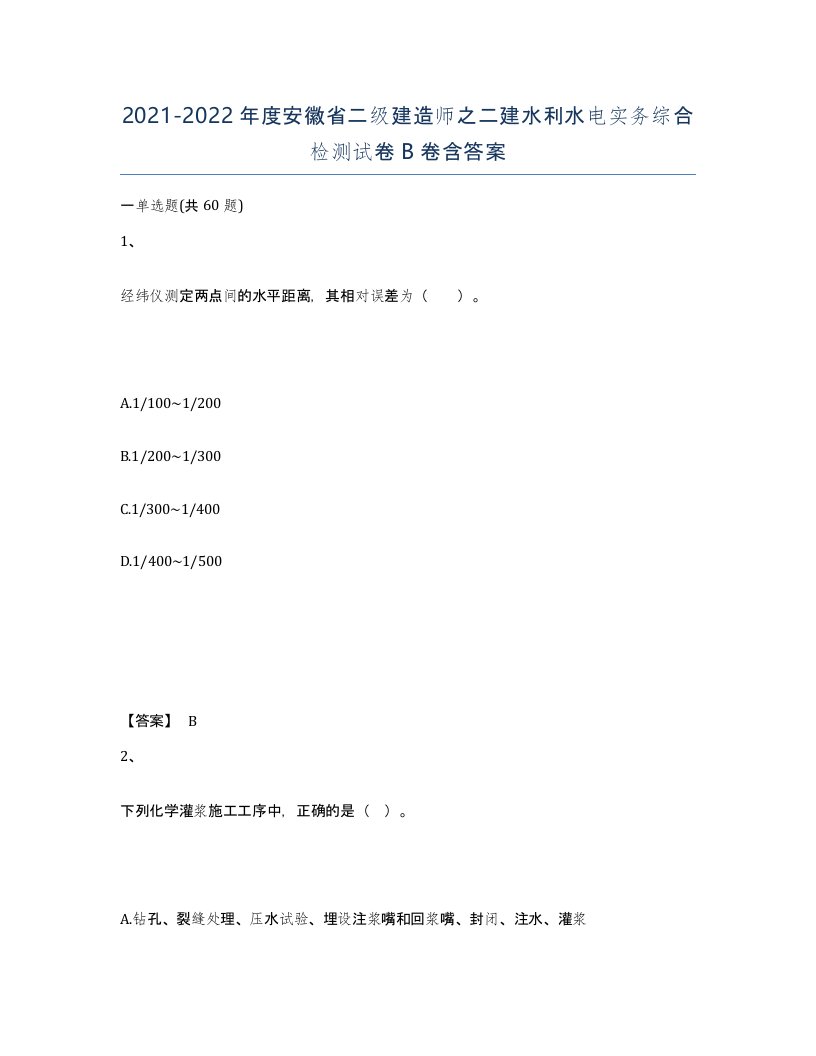 2021-2022年度安徽省二级建造师之二建水利水电实务综合检测试卷B卷含答案

一单选题(共60题)

1、

经纬仪测定两点间的水平距离，其相对误差为（　）。

A.1/100~1/200

B.1/200~1/300

C.1/300~1/400

D.1/400~1/500

【答案】 B

2、

下列化学灌浆施工工序中，正确的是（ ）。

A.钻孔、裂缝处理、压水试验、埋设注浆嘴和回浆嘴、封闭、注水、灌浆